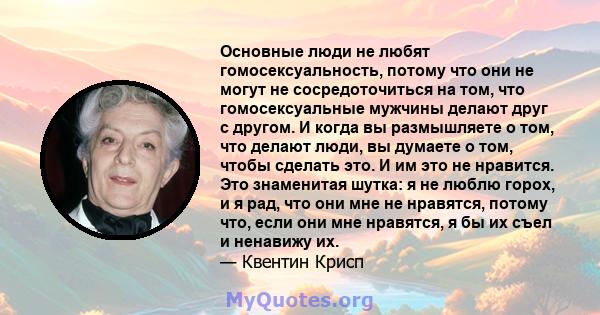 Основные люди не любят гомосексуальность, потому что они не могут не сосредоточиться на том, что гомосексуальные мужчины делают друг с другом. И когда вы размышляете о том, что делают люди, вы думаете о том, чтобы сделать это. И им это не нравится. Это знаменитая шутка: я не люблю горох, и я рад, что они мне не нравятся, потому что, если они мне нравятся, я бы их съел и ненавижу их.
— Квентин Крисп

MyQuotes.org